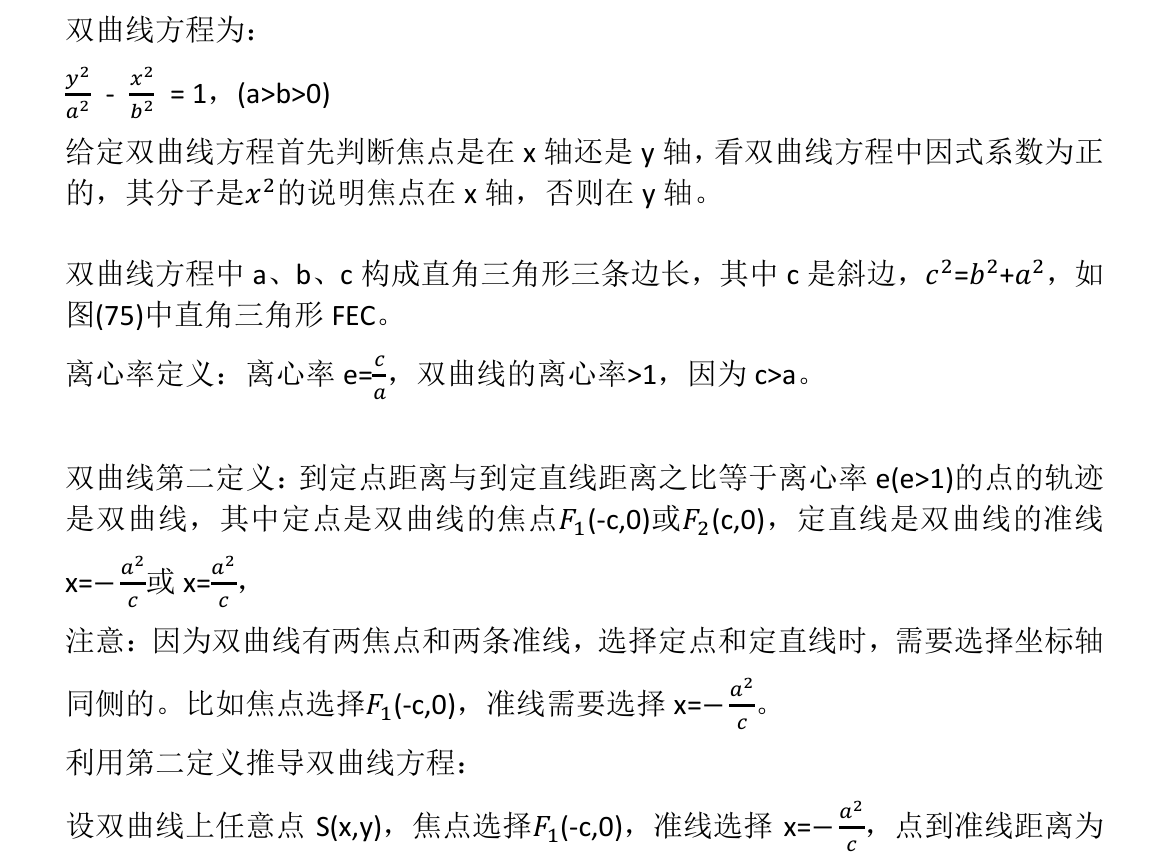 双曲线方程为：

$\frac{y^2}{a^2}$ - $\frac{x^2}{b^2}$ = 1，(a>b>0)

给定双曲线方程首先判断焦点是在 x 轴还是 y 轴，看双曲线方程中因式系数为正的，其分子是$x^2$的说明焦点在 x 轴，否则在 y 轴。

双曲线方程中 a、b、c 构成直角三角形三条边长，其中 c 是斜边，$c^2$=$b^2$+$a^2$，如图(75)中直角三角形 FEC。

离心率定义：离心率 e=$\frac{c}{a}$，双曲线的离心率>1，因为 c>a。

双曲线第二定义：到定点距离与到定直线距离之比等于离心率 e(e>1)的点的轨迹是双曲线，其中定点是双曲线的焦点$F_1$(-c,0)或$F_2$(c,0)，定直线是双曲线的准线 x=$-\frac{a^2}{c}$或 x=$\frac{a^2}{c}$，

注意：因为双曲线有两焦点和两条准线，选择定点和定直线时，需要选择坐标轴同侧的。比如焦点选择$F_1$(-c,0)，准线需要选择 x=$-\frac{a^2}{c}$。

利用第二定义推导双曲线方程：

设双曲线上任意点 S(x,y)，焦点选择$F_1$(-c,0)，准线选择 x=$-\frac{a^2}{c}$，点到准线距离为